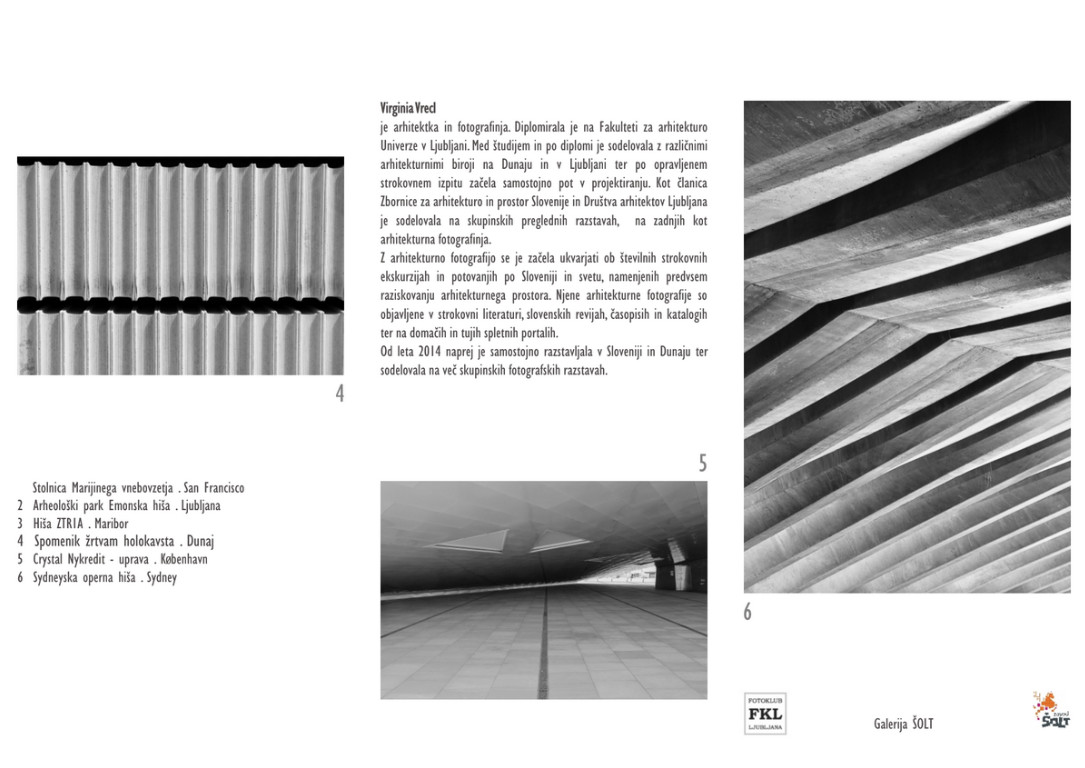 4

Stolnica Marijinega vnebovzetja . San Francisco
2 Arheološki park Emonska hiša . Ljubljana
3 Hiša ZTRIA . Maribor
4 Spomenik žrtvam holokavsta . Dunaj
5 Crystal Nykredit - uprava . København
6 Sydneyska operna hiša . Sydney

Virginia Vrecl
je arhitektka in fotografinja. Diplomirala je na Fakulteti za arhitekturo Univerze v Ljubljani. Med študijem in po diplomi je sodelovala z različnimi arhitekturnimi biroji na Dunaju in v Ljubljani ter po opravljenem strokovnem izpitu začela samostojno pot v projektiranju. Kot članica Zbornice za arhitekturo in prostor Slovenije in Društva arhitektov Ljubljana je sodelovala na skupinskih preglednih razstavah, na zadnjih kot arhitekturna fotografinja.
Z arhitekturno fotografijo se je začela ukvarjati ob številnih strokovnih ekskurzijah in potovanjih po Sloveniji in svetu, namenjenih predvsem raziskovanju arhitekturnega prostora. Njene arhitekturne fotografije so objavljene v strokovni literaturi, slovenskih revijah, časopisih in katalogih ter na domačih in tujih spletnih portalih.
Od leta 2014 naprej je samostojno razstavljala v Sloveniji in Dunaju ter sodelovala na več skupinskih fotografskih razstavah.

5

6

FOTOKLUB
FKL
LJUBLJANA

Galerija ŠOLT

ŠOLT